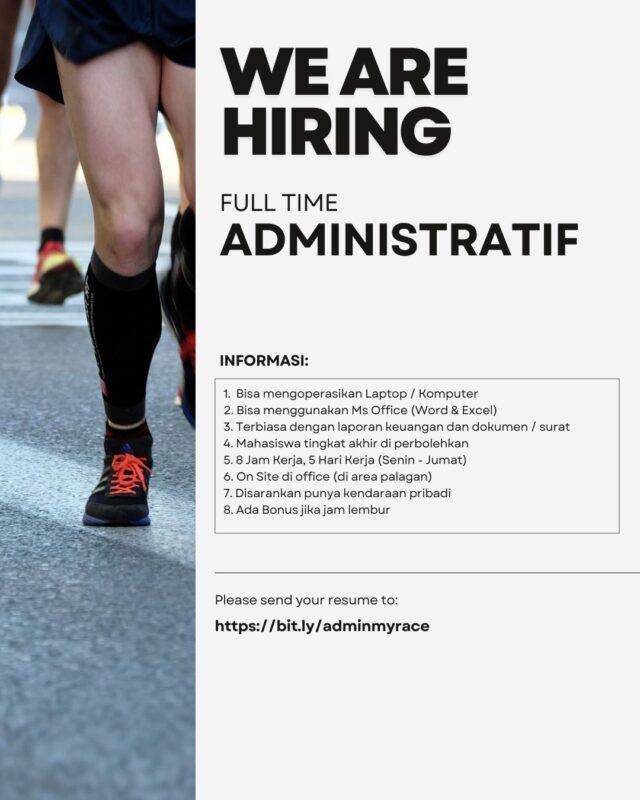 WE ARE HIRING

FULL TIME
ADMINISTRATIF

INFORMASI:

1. Bisa mengoperasikan Laptop / Komputer
2. Bisa menggunakan Ms Office (Word & Excel)
3. Terbiasa dengan laporan keuangan dan dokumen / surat
4. Mahasiswa tingkat akhir di perbolehkan
5. 8 Jam Kerja, 5 Hari Kerja (Senin - Jumat)
6. On Site di office (di area palagan)
7. Disarankan punya kendaraan pribadi
8. Ada Bonus jika jam lembur

Please send your resume to:
https://bit.ly/adminmyrace